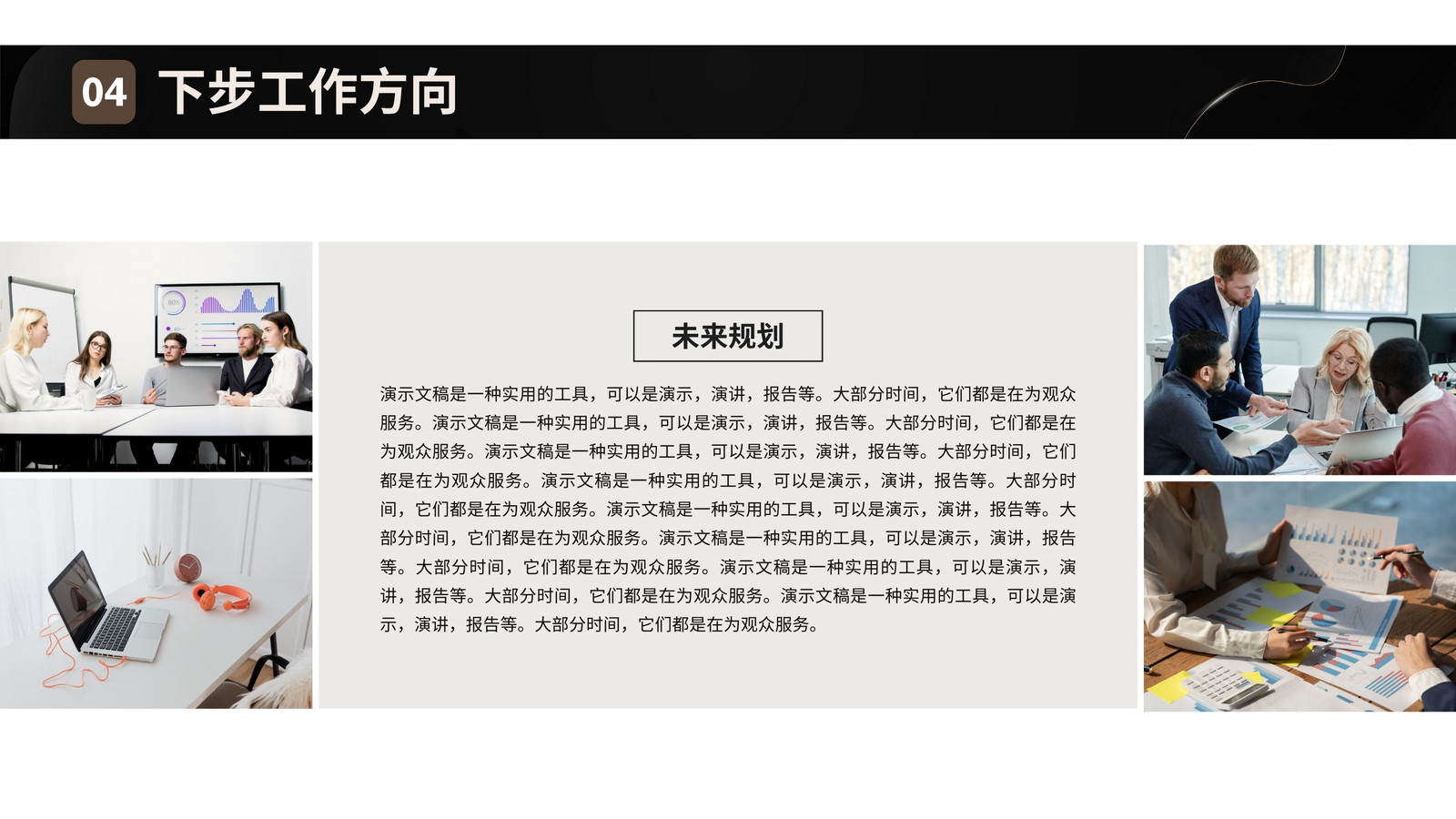 04 下步工作方向

未来规划

演示文稿是一种实用的工具，可以是演示，演讲，报告等。大部分时间，它们都是在为观众服务。演示文稿是一种实用的工具，可以是演示，演讲，报告等。大部分时间，它们都是在为观众服务。演示文稿是一种实用的工具，可以是演示，演讲，报告等。大部分时间，它们都是在为观众服务。演示文稿是一种实用的工具，可以是演示，演讲，报告等。大部分时间，它们都是在为观众服务。演示文稿是一种实用的工具，可以是演示，演讲，报告等。大部分时间，它们都是在为观众服务。演示文稿是一种实用的工具，可以是演示，演讲，报告等。大部分时间，它们都是在为观众服务。演示文稿是一种实用的工具，可以是演示，演讲，报告等。大部分时间，它们都是在为观众服务。演示文稿是一种实用的工具，可以是演示，演讲，报告等。大部分时间，它们都是在为观众服务。